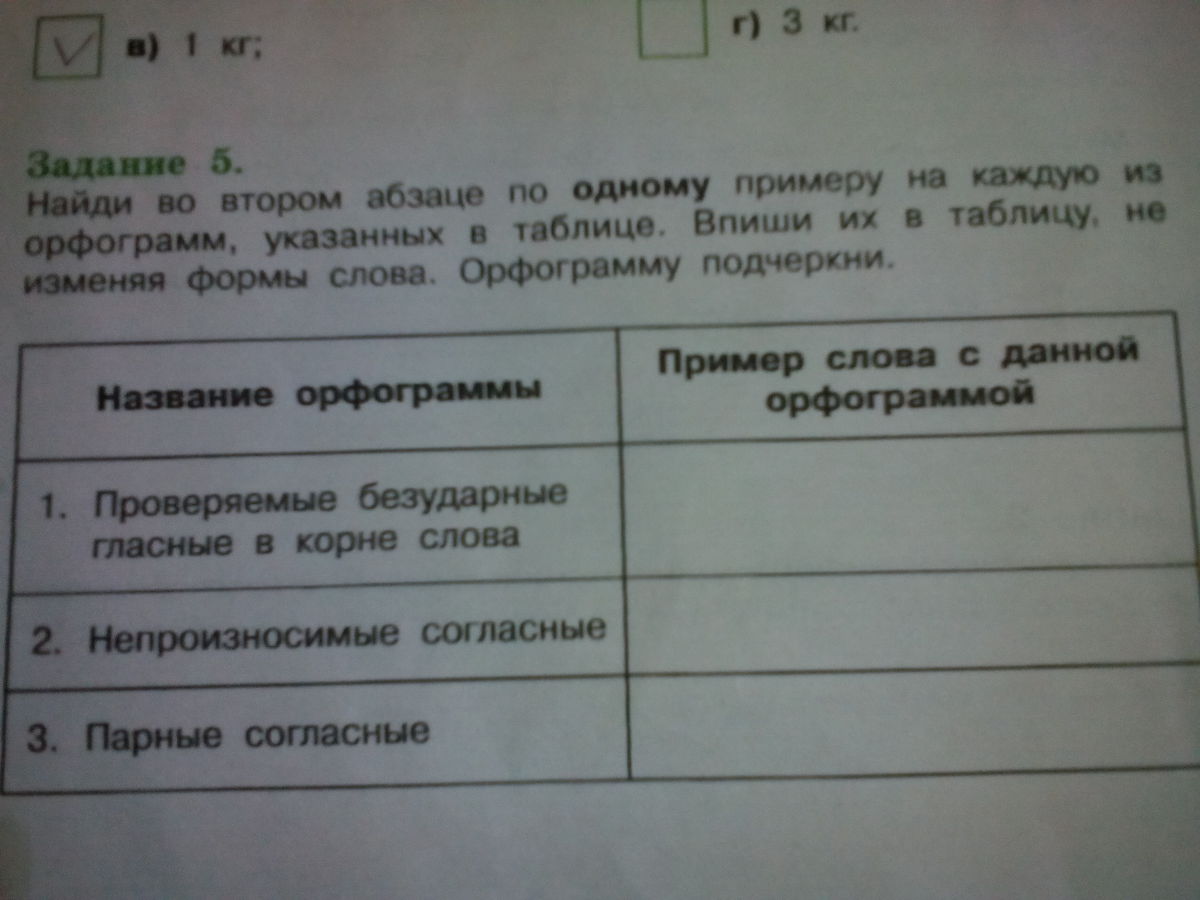 ☑ в) 1 кг;

☐ г) 3 кг.

Задание 5.

Найди во втором абзаце по одному примеру на каждую из орфограмм, указанных в таблице. Впиши их в таблицу, не изменяя формы слова. Орфограмму подчеркни.

| Название орфограммы | Пример слова с данной орфограммой |
|---|---|
| 1. Проверяемые безударные гласные в корне слова | |
| 2. Непроизносимые согласные | |
| 3. Парные согласные | |